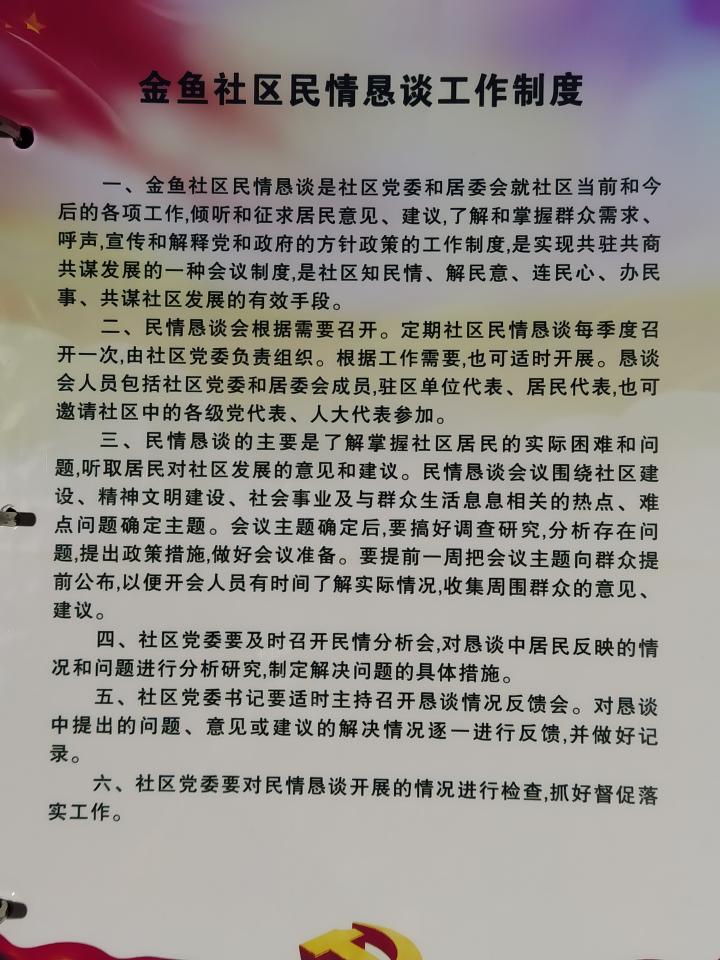 金鱼社区民情恳谈工作制度

一、金鱼社区民情恳谈是社区党委和居委会就社区当前和今后的各项工作,倾听和征求居民意见、建议,了解和掌握群众需求、呼声,宣传和解释党和政府的方针政策的工作制度,是实现共驻共商共谋发展的一种会议制度,是社区知民情、解民意、连民心、办民事、共谋社区发展的有效手段。

二、民情恳谈会根据需要召开。定期社区民情恳谈每季度召开一次,由社区党委负责组织。根据工作需要,也可适时开展。恳谈会人员包括社区党委和居委会成员,驻区单位代表、居民代表,也可邀请社区中的各级党代表、人大代表参加。

三、民情恳谈的主要是了解掌握社区居民的实际困难和问题,听取居民对社区发展的意见和建议。民情恳谈会议围绕社区建设、精神文明建设、社会事业及与群众生活息息相关的热点、难点问题确定主题。会议主题确定后,要搞好调查研究,分析存在问题,提出政策措施,做好会议准备。要提前一周把会议主题向群众提前公布,以便开会人员有时间了解实际情况,收集周围群众的意见、建议。

四、社区党委要及时召开民情分析会,对恳谈中居民反映的情况和问题进行分析研究,制定解决问题的具体措施。

五、社区党委书记要适时主持召开恳谈情况反馈会。对恳谈中提出的问题、意见或建议的解决情况逐一进行反馈,并做好记录。

六、社区党委要对民情恳谈开展的情况进行检查,抓好督促落实工作。